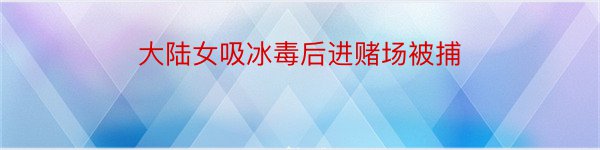 大陆女吸冰毒后进赌场被捕